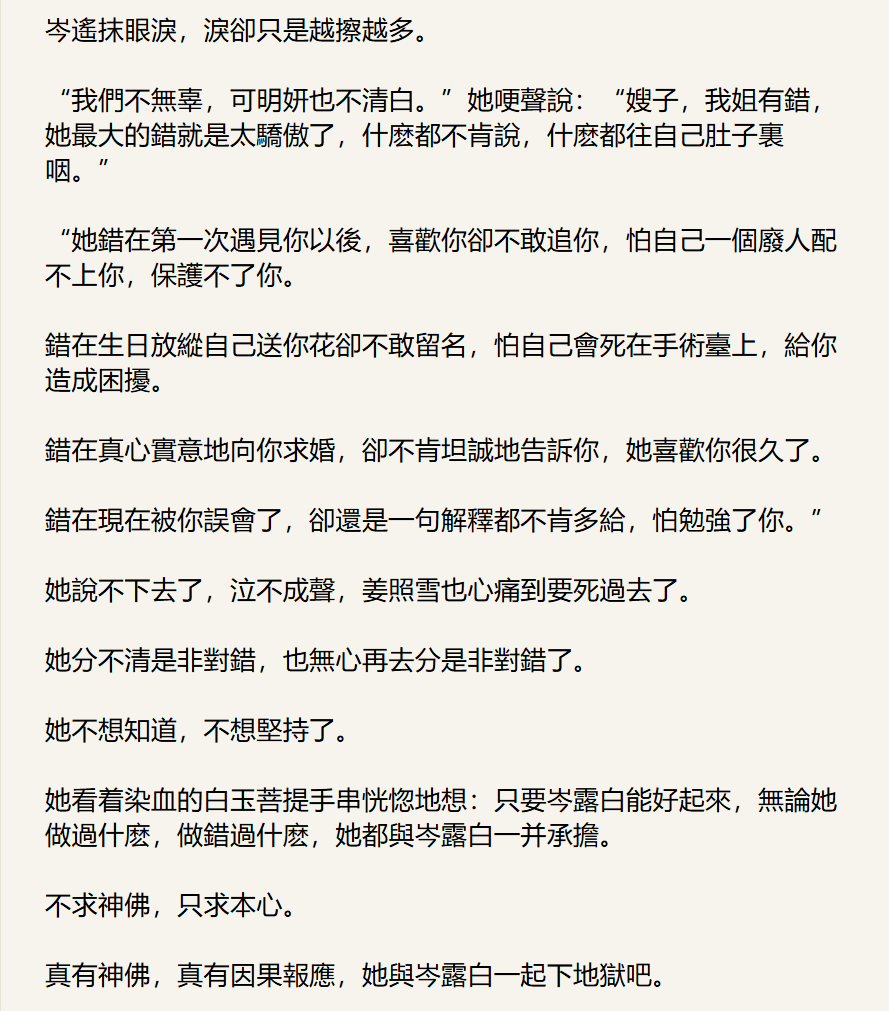 岑遙抹眼淚，淚卻只是越擦越多。

“我們不無辜，可明妍也不清白。”她哽聲說：“嫂子，我姐有錯，她最大的錯就是太驕傲了，什麽都不肯說，什麽都往自己肚子裏咽。”

“她錯在第一次遇見你以後，喜歡你卻不敢追你，怕自己一個廢人配不上你，保護不了你。

錯在生日放縱自己送你花卻不敢留名，怕自己會死在手術臺上，給你造成困擾。

錯在真心實意地向你求婚，卻不肯坦誠地告訴你，她喜歡你很久了。

錯在現在被你誤會了，卻還是一句解釋都不肯多給，怕勉強了你。”

她說不下去了，泣不成聲，姜照雪也心痛到要死過去了。

她分不清是非對錯，也無心再去分是非對錯了。

她不想知道，不想堅持了。

她看着染血的白玉菩提手串恍惚地想：只要岑露白能好起來，無論她做過什麽，做錯過什麽，她都與岑露白一并承擔。

不求神佛，只求本心。

真有神佛，真有因果報應，她與岑露白一起下地獄吧。